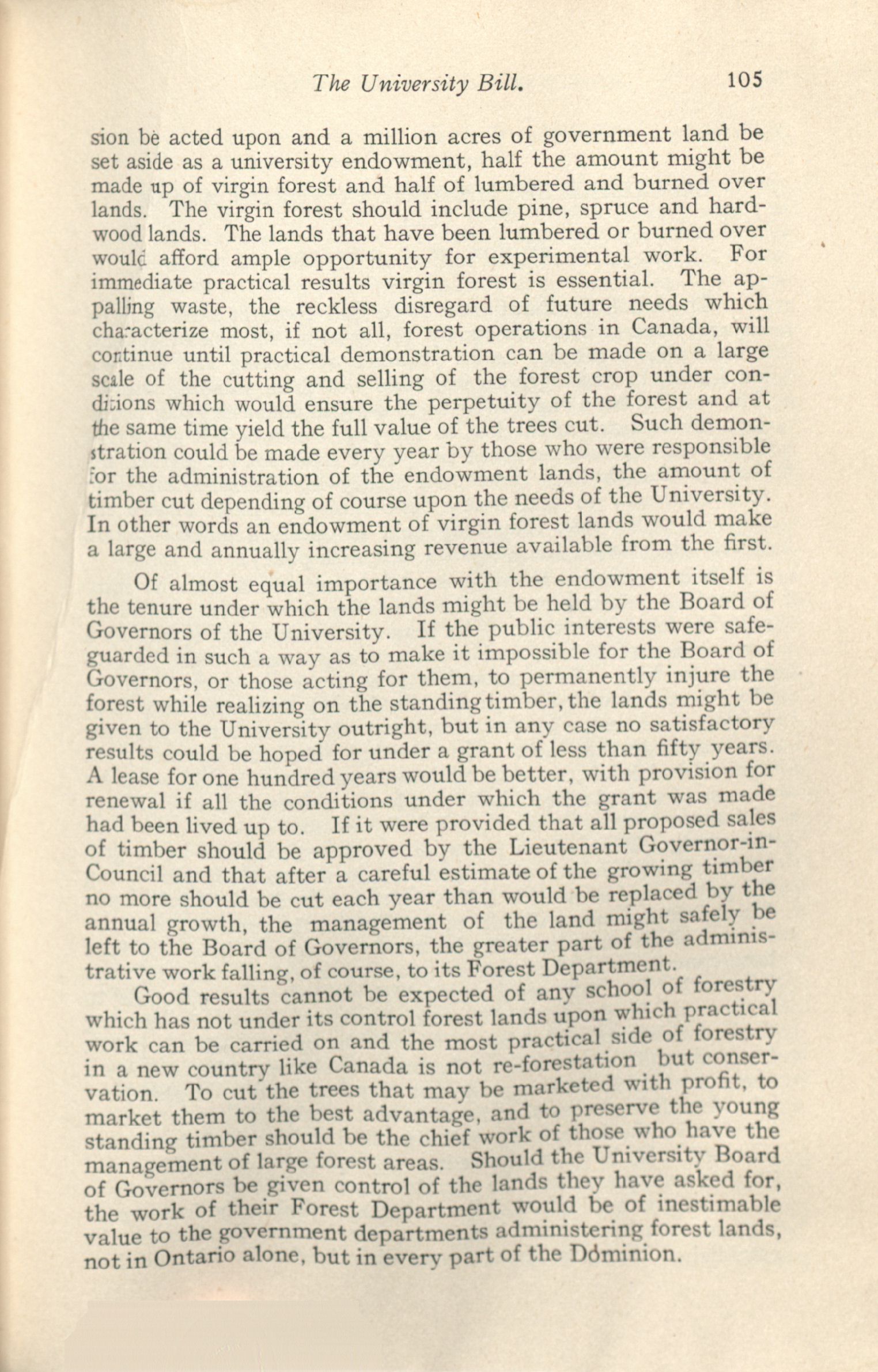 The University Bill. 105

sion be acted upon and a million acres of government land be set aside as a university endowment, half the amount might be made up of virgin forest and half of lumbered and burned over lands. The virgin forest should include pine, spruce and hardwood lands. The lands that have been lumbered or burned over would afford ample opportunity for experimental work. For immediate practical results virgin forest is essential. The appalling waste, the reckless disregard of future needs which characterize most, if not all, forest operations in Canada, will continue until practical demonstration can be made on a large scale of the cutting and selling of the forest crop under conditions which would ensure the perpetuity of the forest and at the same time yield the full value of the trees cut. Such demonstration could be made every year by those who were responsible for the administration of the endowment lands, the amount of timber cut depending of course upon the needs of the University. In other words an endowment of virgin forest lands would make a large and annually increasing revenue available from the first.

Of almost equal importance with the endowment itself is the tenure under which the lands might be held by the Board of Governors of the University. If the public interests were safeguarded in such a way as to make it impossible for the Board of Governors, or those acting for them, to permanently injure the forest while realizing on the standing timber, the lands might be given to the University outright, but in any case no satisfactory results could be hoped for under a grant of less than fifty years. A lease for one hundred years would be better, with provision for renewal if all the conditions under which the grant was made had been lived up to. If it were provided that all proposed sales of timber should be approved by the Lieutenant Governor-in-Council and that after a careful estimate of the growing timber no more should be cut each year than would be replaced by the annual growth, the management of the land might safely be left to the Board of Governors, the greater part of the administrative work falling, of course, to its Forest Department.

Good results cannot be expected of any school of forestry which has not under its control forest lands upon which practical work can be carried on and the most practical side of forestry in a new country like Canada is not re-forestation but conservation. To cut the trees that may be marketed with profit, to market them to the best advantage, and to preserve the young standing timber should be the chief work of those who have the management of large forest areas. Should the University Board of Governors be given control of the lands they have asked for, the work of their Forest Department would be of inestimable value to the government departments administering forest lands, not in Ontario alone, but in every part of the Dominion.